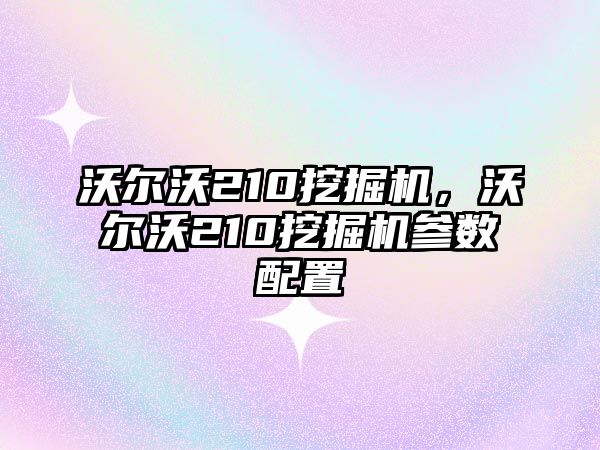 沃尔沃210挖掘机，沃尔沃210挖掘机参数配置